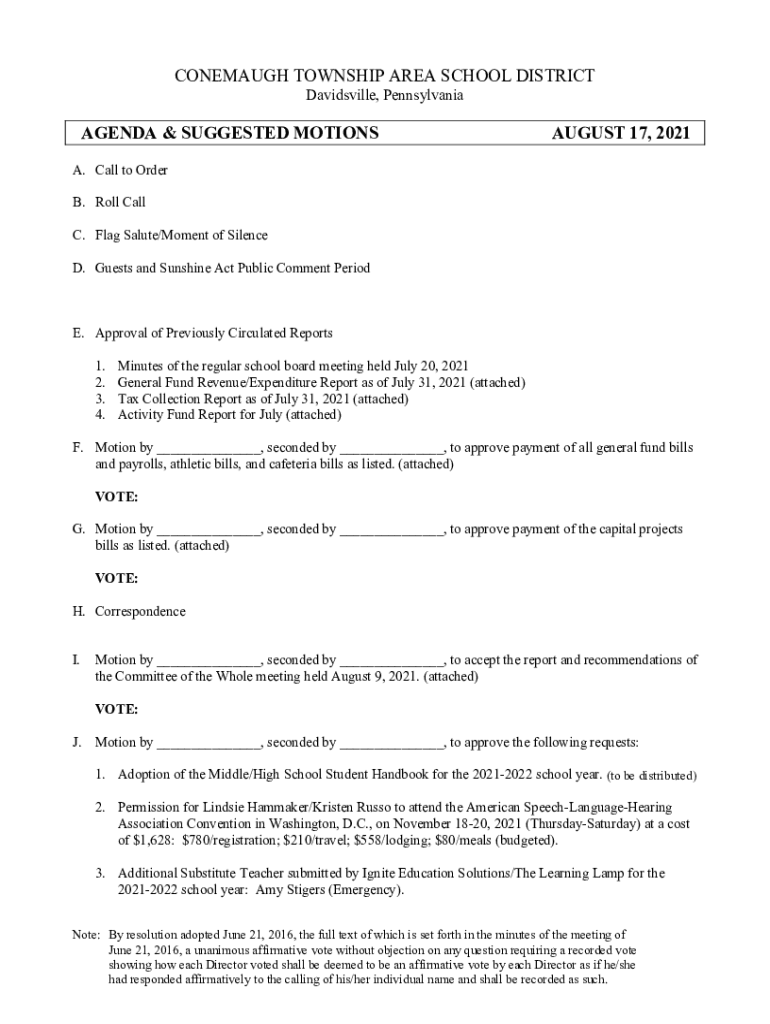 CONEMAUGH TOWNSHIP AREA SCHOOL DISTRICT
Davidsville, Pennsylvania

AGENDA & SUGGESTED MOTIONS AUGUST 17, 2021

A. Call to Order

B. Roll Call

C. Flag Salute/Moment of Silence

D. Guests and Sunshine Act Public Comment Period

E. Approval of Previously Circulated Reports

1. Minutes of the regular school board meeting held July 20, 2021
2. General Fund Revenue/Expenditure Report as of July 31, 2021 (attached)
3. Tax Collection Report as of July 31, 2021 (attached)
4. Activity Fund Report for July (attached)

F. Motion by ______________, seconded by ______________, to approve payment of all general fund bills and payrolls, athletic bills, and cafeteria bills as listed. (attached)

VOTE:

G. Motion by ______________, seconded by ______________, to approve payment of the capital projects bills as listed. (attached)

VOTE:

H. Correspondence

I. Motion by ______________, seconded by ______________, to accept the report and recommendations of the Committee of the Whole meeting held August 9, 2021. (attached)

VOTE:

J. Motion by ______________, seconded by ______________, to approve the following requests:

1. Adoption of the Middle/High School Student Handbook for the 2021-2022 school year. (to be distributed)

2. Permission for Lindsie Hammaker/Kristen Russo to attend the American Speech-Language-Hearing Association Convention in Washington, D.C., on November 18-20, 2021 (Thursday-Saturday) at a cost of $1,628: $780/registration; $210/travel; $558/lodging; $80/meals (budgeted).

3. Additional Substitute Teacher submitted by Ignite Education Solutions/The Learning Lamp for the 2021-2022 school year: Amy Stigers (Emergency).

Note: By resolution adopted June 21, 2016, the full text of which is set forth in the minutes of the meeting of June 21, 2016, a unanimous affirmative vote without objection on any question requiring a recorded vote showing how each Director voted shall be deemed to be an affirmative vote by each Director as if he/she had responded affirmatively to the calling of his/her individual name and shall be recorded as such.